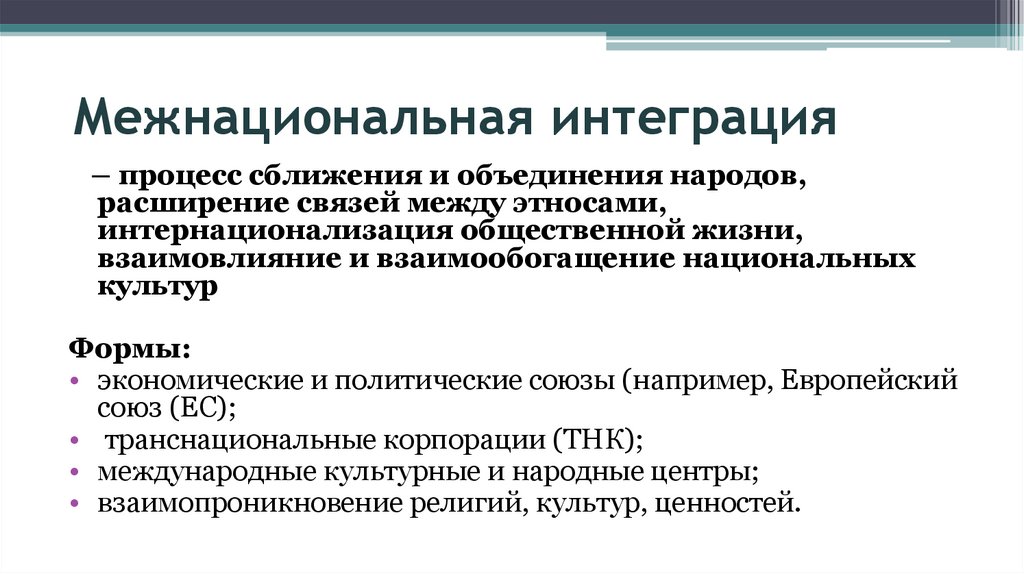 Межнациональная интеграция

– процесс сближения и объединения народов, расширение связей между этносами, интернационализация общественной жизни, взаимовлияние и взаимообогащение национальных культур

Формы:
• экономические и политические союзы (например, Европейский союз (ЕС);
• транснациональные корпорации (ТНК);
• международные культурные и народные центры;
• взаимопроникновение религий, культур, ценностей.